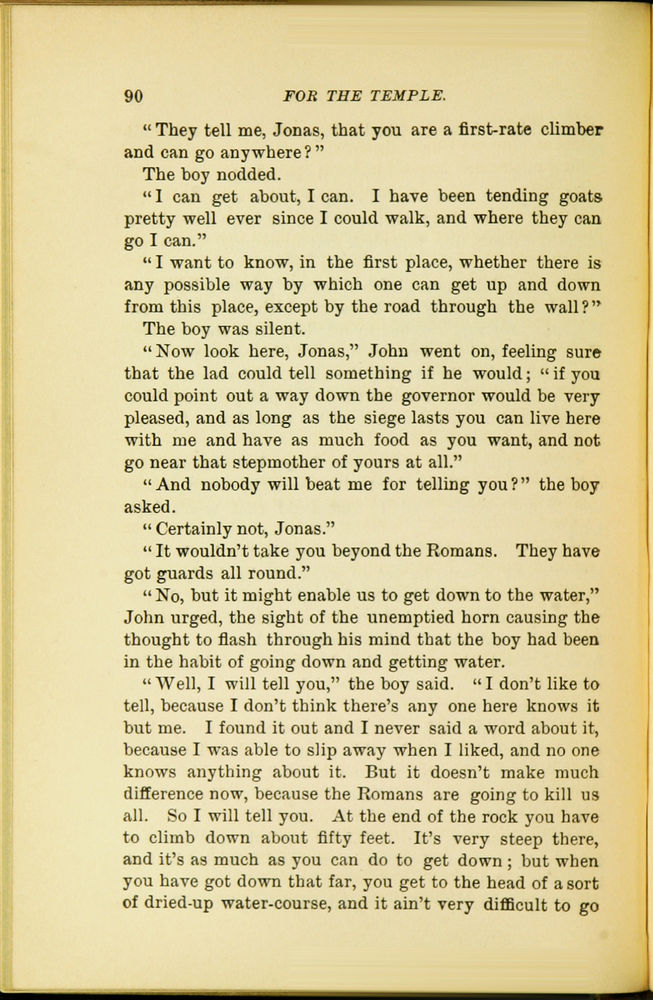 90 FOR THE TEMPLE.

"They tell me, Jonas, that you are a first-rate climber and can go anywhere?"

The boy nodded.

"I can get about, I can. I have been tending goats pretty well ever since I could walk, and where they can go I can."

"I want to know, in the first place, whether there is any possible way by which one can get up and down from this place, except by the road through the wall?"

The boy was silent.

"Now look here, Jonas," John went on, feeling sure that the lad could tell something if he would; "if you could point out a way down the governor would be very pleased, and as long as the siege lasts you can live here with me and have as much food as you want, and not go near that stepmother of yours at all."

"And nobody will beat me for telling you?" the boy asked.

"Certainly not, Jonas."

"It wouldn't take you beyond the Romans. They have got guards all round."

"No, but it might enable us to get down to the water," John urged, the sight of the unemptied horn causing the thought to flash through his mind that the boy had been in the habit of going down and getting water.

"Well, I will tell you," the boy said. "I don't like to tell, because I don't think there's any one here knows it but me. I found it out and I never said a word about it, because I was able to slip away when I liked, and no one knows anything about it. But it doesn't make much difference now, because the Romans are going to kill us all. So I will tell you. At the end of the rock you have to climb down about fifty feet. It's very steep there, and it's as much as you can do to get down; but when you have got down that far, you get to the head of a sort of dried-up water-course, and it ain't very difficult to go